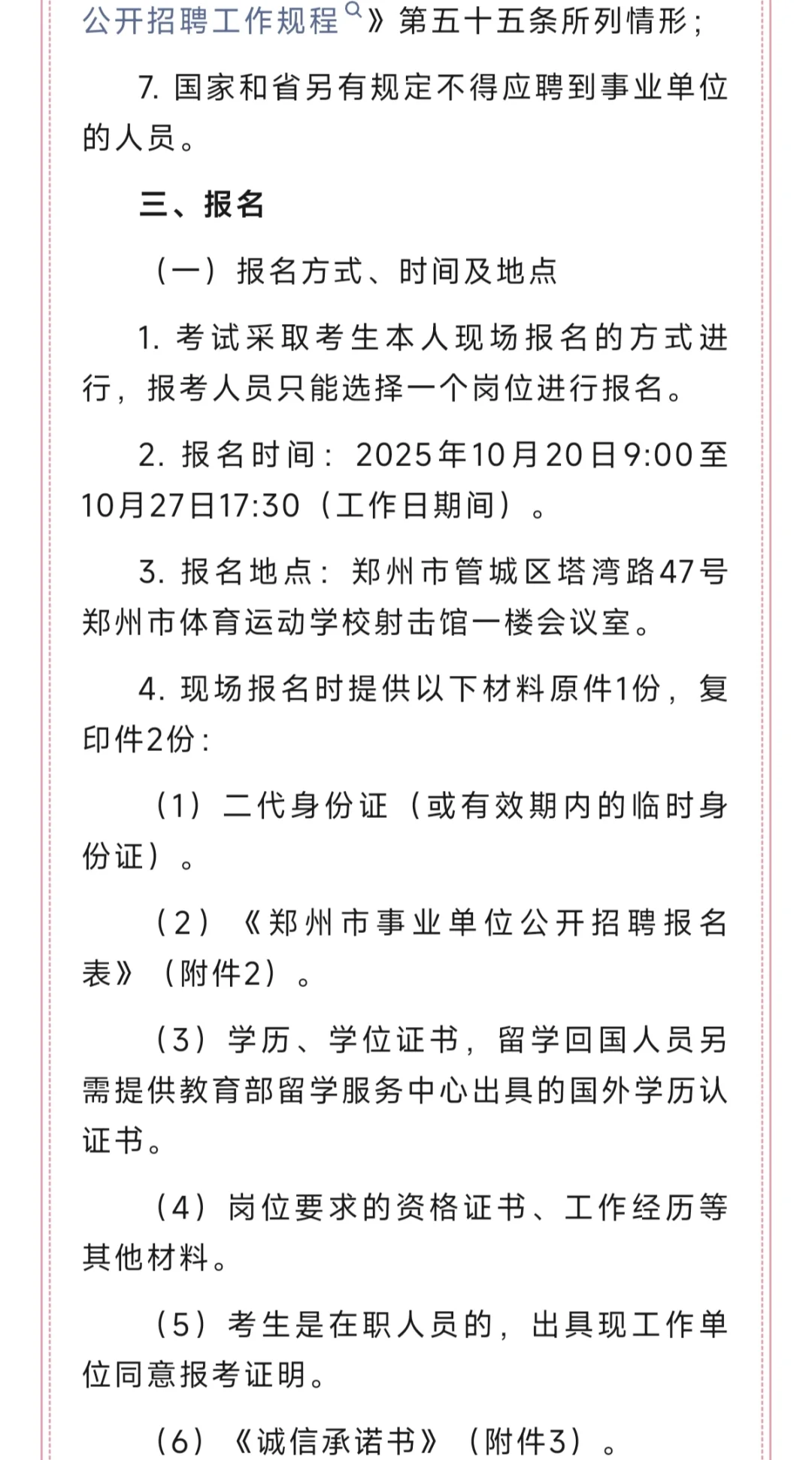 公开招聘工作规程》第五十五条所列情形；

7. 国家和省另有规定不得应聘到事业单位的人员。

三、报名

（一）报名方式、时间及地点

1. 考试采取考生本人现场报名的方式进行，报考人员只能选择一个岗位进行报名。

2. 报名时间：2025年10月20日9:00至10月27日17:30（工作日期间）。

3. 报名地点：郑州市管城区塔湾路47号郑州市体育运动学校射击馆一楼会议室。

4. 现场报名时提供以下材料原件1份，复印件2份：

（1）二代身份证（或有效期内的临时身份证）。

（2）《郑州市事业单位公开招聘报名表》（附件2）。

（3）学历、学位证书，留学回国人员另需提供教育部留学服务中心出具的国外学历认证书。

（4）岗位要求的资格证书、工作经历等其他材料。

（5）考生是在职人员的，出具现工作单位同意报考证明。

（6）《诚信承诺书》（附件3）。